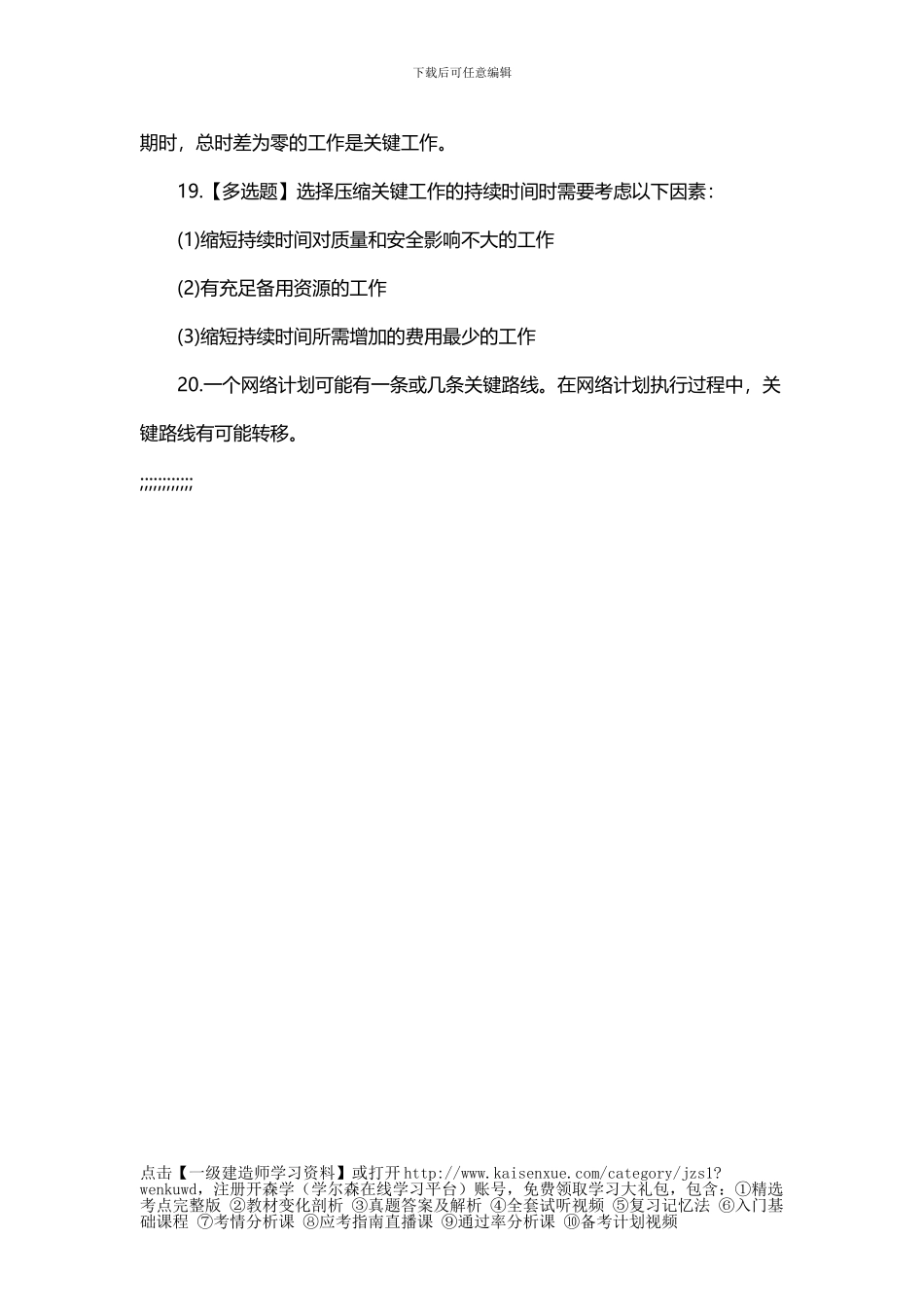 下载后可任意编辑

期时，总时差为零的工作是关键工作。

19.【多选题】选择压缩关键工作的持续时间时需要考虑以下因素：

(1)缩短持续时间对质量和安全影响不大的工作

(2)有充足备用资源的工作

(3)缩短持续时间所需增加的费用最少的工作

20.一个网络计划可能有一条或几条关键路线。在网络计划执行过程中，关键路线有可能转移。

;;;;;;;;;;;;

点击【一级建造师学习资料】或打开http://www.kaisenxue.com/category/jzs1?wenkuwd，注册开森学（学尔森在线学习平台）账号，免费领取学习大礼包，包含：①精选考点完整版 ②教材变化剖析 ③真题答案及解析 ④全套试听视频 ⑤复习记忆法 ⑥入门基础课程 ⑦考情分析课 ⑧应考指南直播课 ⑨通过率分析课 ⑩备考计划视频